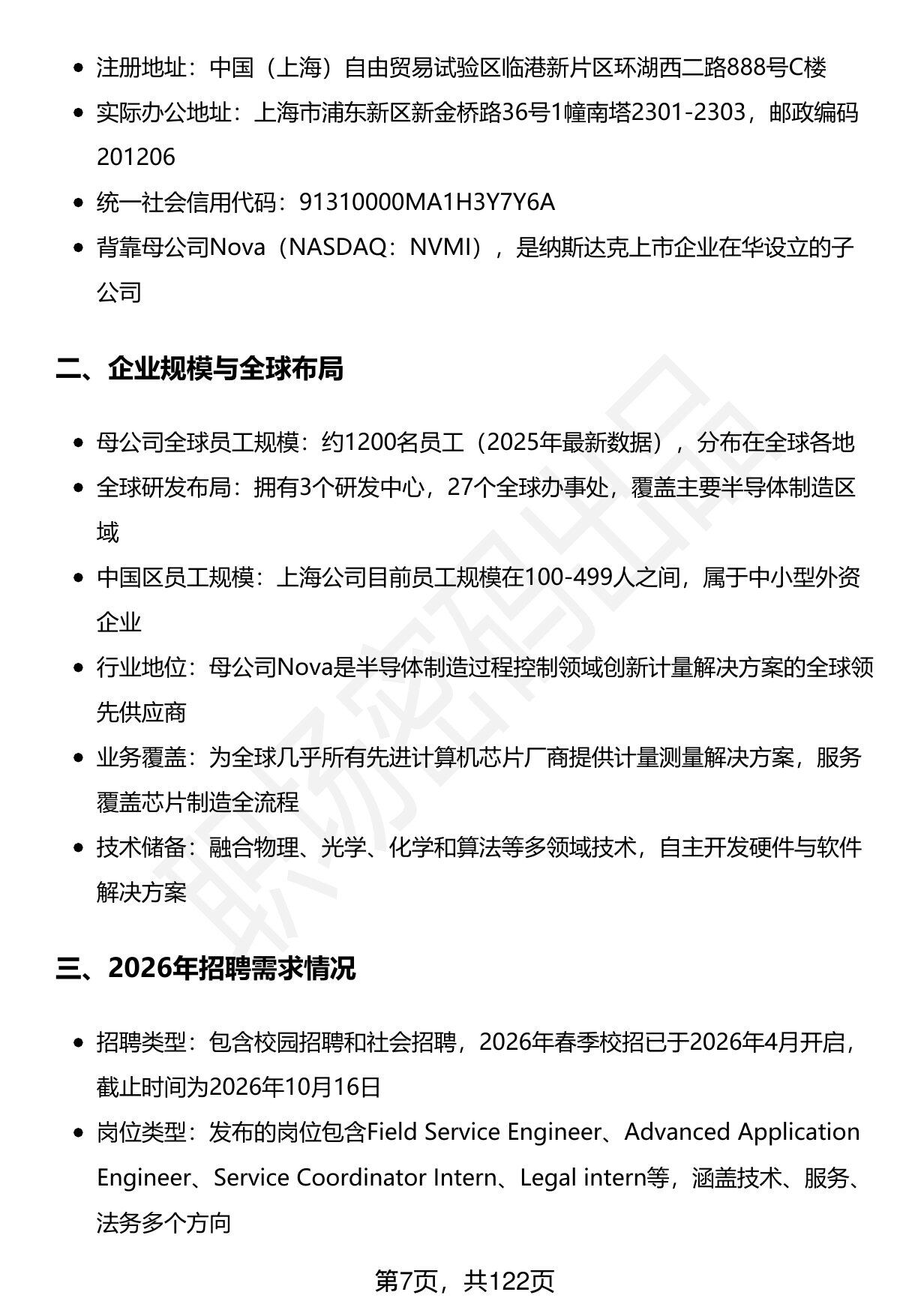 • 注册地址：中国（上海）自由贸易试验区临港新片区环湖西二路888号C楼
• 实际办公地址：上海市浦东新区新金桥路36号1幢南塔2301-2303，邮政编码201206
• 统一社会信用代码：91310000MA1H3Y7Y6A
• 背靠母公司Nova（NASDAQ：NVMI），是纳斯达克上市企业在华设立的子公司

二、企业规模与全球布局

• 母公司全球员工规模：约1200名员工（2025年最新数据），分布在全球各地
• 全球研发布局：拥有3个研发中心，27个全球办事处，覆盖主要半导体制造区域
• 中国区员工规模：上海公司目前员工规模在100-499人之间，属于中小型外资企业
• 行业地位：母公司Nova是半导体制造过程控制领域创新计量解决方案的全球领先供应商
• 业务覆盖：为全球几乎所有先进计算机芯片厂商提供计量测量解决方案，服务覆盖芯片制造全流程
• 技术储备：融合物理、光学、化学和算法等多领域技术，自主开发硬件与软件解决方案

三、2026年招聘需求情况

• 招聘类型：包含校园招聘和社会招聘，2026年春季校招已于2026年4月开启，截止时间为2026年10月16日
• 岗位类型：发布的岗位包含Field Service Engineer、Advanced Application Engineer、Service Coordinator Intern、Legal intern等，涵盖技术、服务、法务多个方向

第7页，共122页

职场密码出品